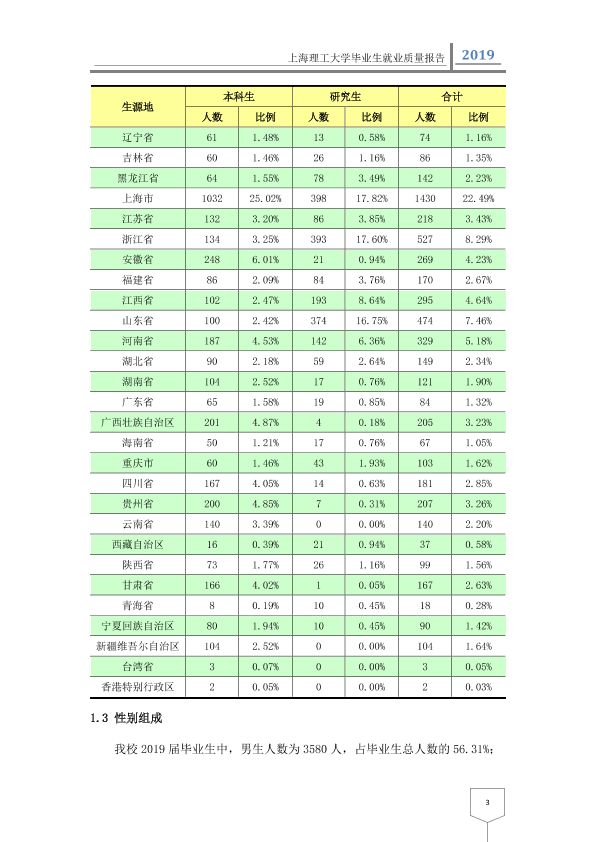 上海理工大学毕业生就业质量报告 2019

| 生源地 | 本科生 | | 研究生 | | 合计 | |
|---|---|---|---|---|---|---|
| | 人数 | 比例 | 人数 | 比例 | 人数 | 比例 |
| 辽宁省 | 61 | 1.48% | 13 | 0.58% | 74 | 1.16% |
| 吉林省 | 60 | 1.46% | 26 | 1.16% | 86 | 1.35% |
| 黑龙江省 | 64 | 1.55% | 78 | 3.49% | 142 | 2.23% |
| 上海市 | 1032 | 25.02% | 398 | 17.82% | 1430 | 22.49% |
| 江苏省 | 132 | 3.20% | 86 | 3.85% | 218 | 3.43% |
| 浙江省 | 134 | 3.25% | 393 | 17.60% | 527 | 8.29% |
| 安徽省 | 248 | 6.01% | 21 | 0.94% | 269 | 4.23% |
| 福建省 | 86 | 2.09% | 84 | 3.76% | 170 | 2.67% |
| 江西省 | 102 | 2.47% | 193 | 8.64% | 295 | 4.64% |
| 山东省 | 100 | 2.42% | 374 | 16.75% | 474 | 7.46% |
| 河南省 | 187 | 4.53% | 142 | 6.36% | 329 | 5.18% |
| 湖北省 | 90 | 2.18% | 59 | 2.64% | 149 | 2.34% |
| 湖南省 | 104 | 2.52% | 17 | 0.76% | 121 | 1.90% |
| 广东省 | 65 | 1.58% | 19 | 0.85% | 84 | 1.32% |
| 广西壮族自治区 | 201 | 4.87% | 4 | 0.18% | 205 | 3.23% |
| 海南省 | 50 | 1.21% | 17 | 0.76% | 67 | 1.05% |
| 重庆市 | 60 | 1.46% | 43 | 1.93% | 103 | 1.62% |
| 四川省 | 167 | 4.05% | 14 | 0.63% | 181 | 2.85% |
| 贵州省 | 200 | 4.85% | 7 | 0.31% | 207 | 3.26% |
| 云南省 | 140 | 3.39% | 0 | 0.00% | 140 | 2.20% |
| 西藏自治区 | 16 | 0.39% | 21 | 0.94% | 37 | 0.58% |
| 陕西省 | 73 | 1.77% | 26 | 1.16% | 99 | 1.56% |
| 甘肃省 | 166 | 4.02% | 1 | 0.05% | 167 | 2.63% |
| 青海省 | 8 | 0.19% | 10 | 0.45% | 18 | 0.28% |
| 宁夏回族自治区 | 80 | 1.94% | 10 | 0.45% | 90 | 1.42% |
| 新疆维吾尔自治区 | 104 | 2.52% | 0 | 0.00% | 104 | 1.64% |
| 台湾省 | 3 | 0.07% | 0 | 0.00% | 3 | 0.05% |
| 香港特别行政区 | 2 | 0.05% | 0 | 0.00% | 2 | 0.03% |

1.3 性别组成

我校2019届毕业生中，男生人数为3580人，占毕业生总人数的56.31%；

3